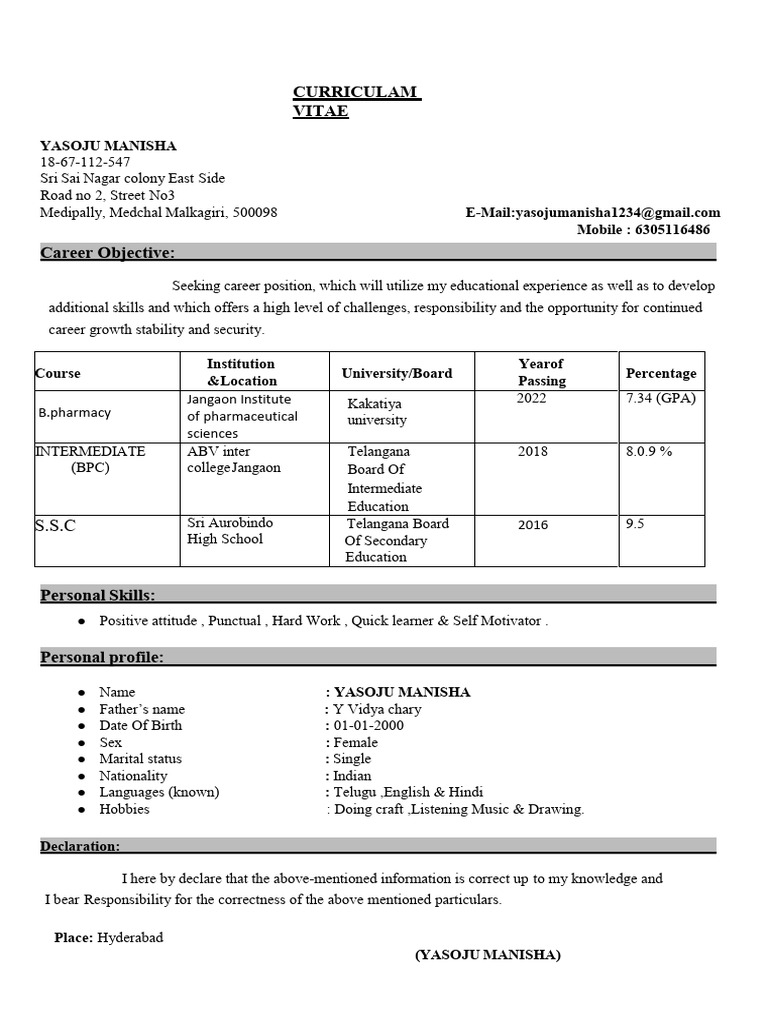 CURRICULAM VITAE

YASOJU MANISHA
18-67-112-547
Sri Sai Nagar colony East Side
Road no 2, Street No3
Medipally, Medchal Malkagiri, 500098

E-Mail:yasojumanisha1234@gmail.com
Mobile : 6305116486

Career Objective:

Seeking career position, which will utilize my educational experience as well as to develop additional skills and which offers a high level of challenges, responsibility and the opportunity for continued career growth stability and security.

| Course | Institution &Location | University/Board | Yearof Passing | Percentage |
|---|---|---|---|---|
| B.pharmacy | Jangaon Institute of pharmaceutical sciences | Kakatiya university | 2022 | 7.34 (GPA) |
| INTERMEDIATE (BPC) | ABV inter collegeJangaon | Telangana Board Of Intermediate Education | 2018 | 8.0.9 % |
| S.S.C | Sri Aurobindo High School | Telangana Board Of Secondary Education | 2016 | 9.5 |

Personal Skills:

● Positive attitude , Punctual , Hard Work , Quick learner & Self Motivator .

Personal profile:

● Name : YASOJU MANISHA
● Father's name : Y Vidya chary
● Date Of Birth : 01-01-2000
● Sex : Female
● Marital status : Single
● Nationality : Indian
● Languages (known) : Telugu ,English & Hindi
● Hobbies : Doing craft ,Listening Music & Drawing.

Declaration:

I here by declare that the above-mentioned information is correct up to my knowledge and I bear Responsibility for the correctness of the above mentioned particulars.

Place: Hyderabad

(YASOJU MANISHA)